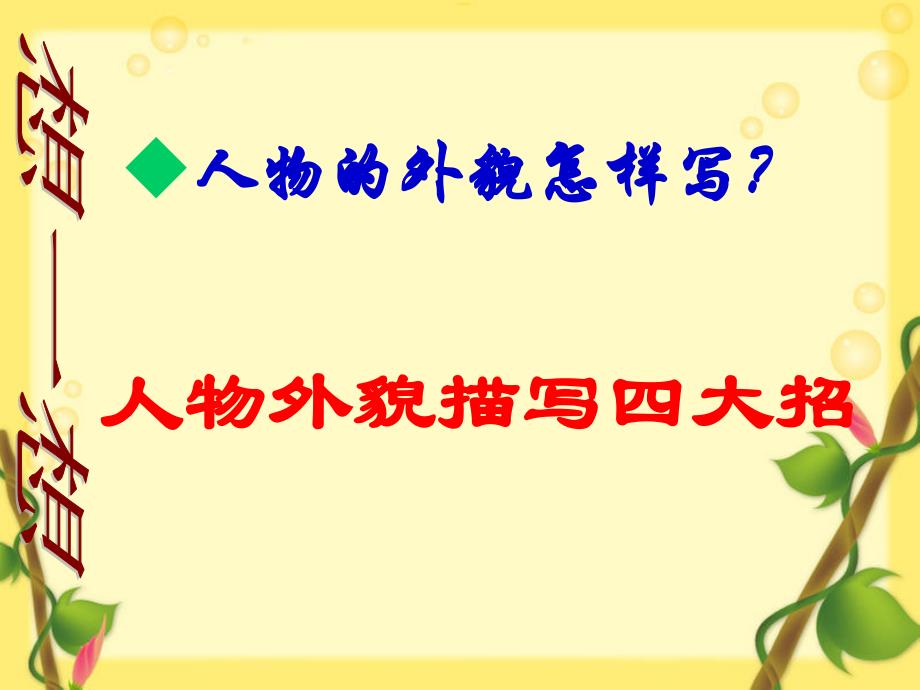 想一想

◆人物的外貌怎样写？

人物外貌描写四大招